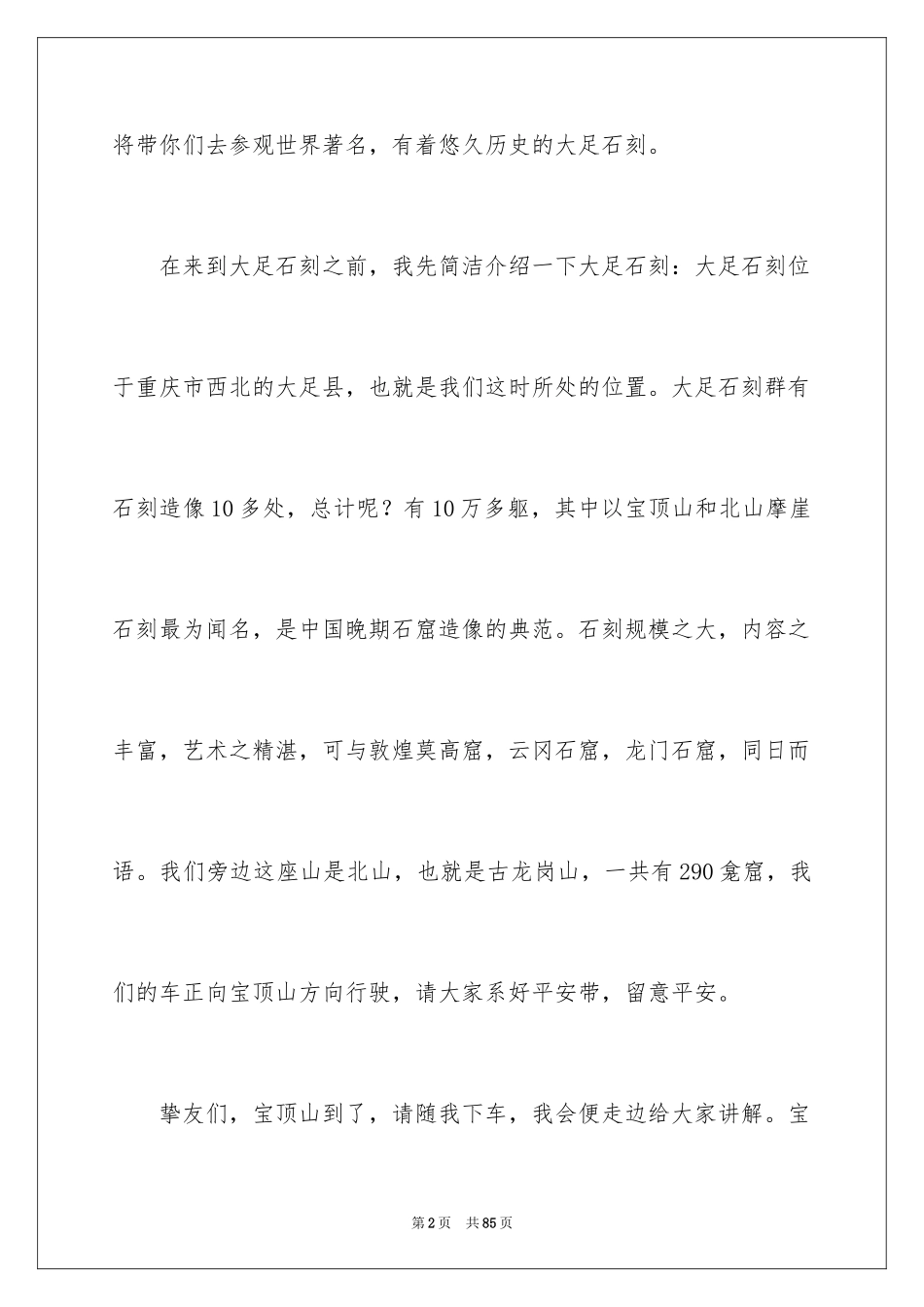 将带你们去参观世界著名，有着悠久历史的大足石刻。

在来到大足石刻之前，我先简洁介绍一下大足石刻：大足石刻位于重庆市西北的大足县，也就是我们这时所处的位置。大足石刻群有石刻造像10多处，总计呢？有10万多躯，其中以宝顶山和北山摩崖石刻最为闻名，是中国晚期石窟造像的典范。石刻规模之大，内容之丰富，艺术之精湛，可与敦煌莫高窟，云冈石窟，龙门石窟，同日而语。我们旁边这座山是北山，也就是古龙岗山，一共有290龛窟，我们的车正向宝顶山方向行驶，请大家系好平安带，留意平安。

挚友们，宝顶山到了，请随我下车，我会便走边给大家讲解。宝

第2页 共85页